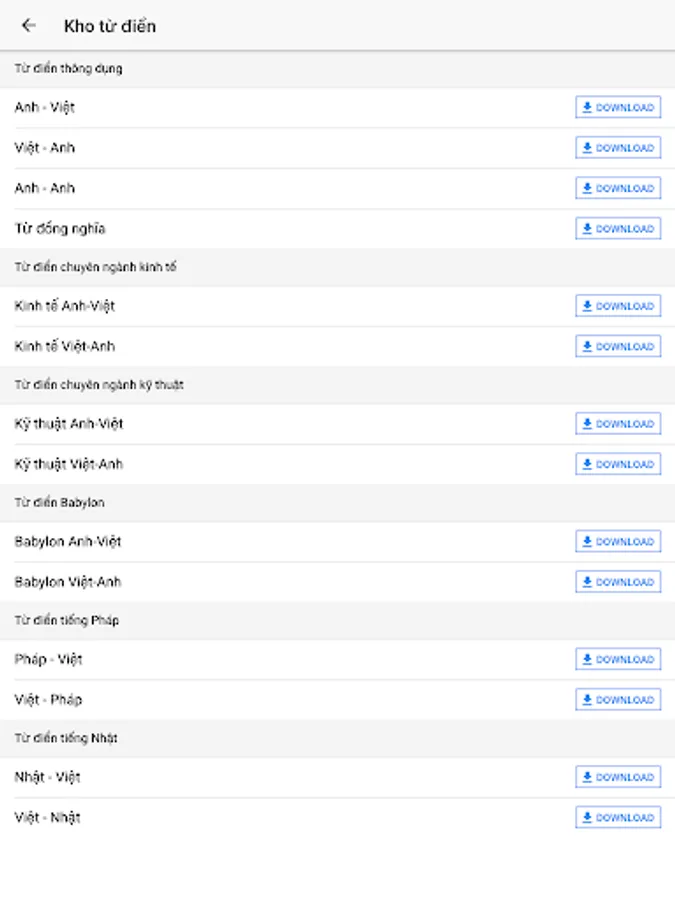 Kho từ điển

Từ điển thông dụng

Anh - Việt DOWNLOAD

Việt - Anh DOWNLOAD

Anh - Anh DOWNLOAD

Từ đồng nghĩa DOWNLOAD

Từ điển chuyên ngành kinh tế

Kinh tế Anh-Việt DOWNLOAD

Kinh tế Việt-Anh DOWNLOAD

Từ điển chuyên ngành kỹ thuật

Kỹ thuật Anh-Việt DOWNLOAD

Kỹ thuật Việt-Anh DOWNLOAD

Từ điển Babylon

Babylon Anh-Việt DOWNLOAD

Babylon Việt-Anh DOWNLOAD

Từ điển tiếng Pháp

Pháp - Việt DOWNLOAD

Việt - Pháp DOWNLOAD

Từ điển tiếng Nhật

Nhật - Việt DOWNLOAD

Việt - Nhật DOWNLOAD